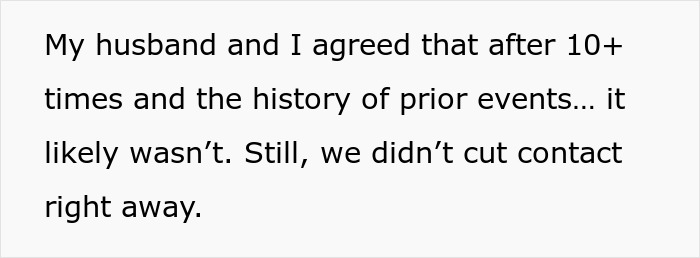 My husband and I agreed that after 10+ times and the history of prior events… it likely wasn’t. Still, we didn’t cut contact right away.